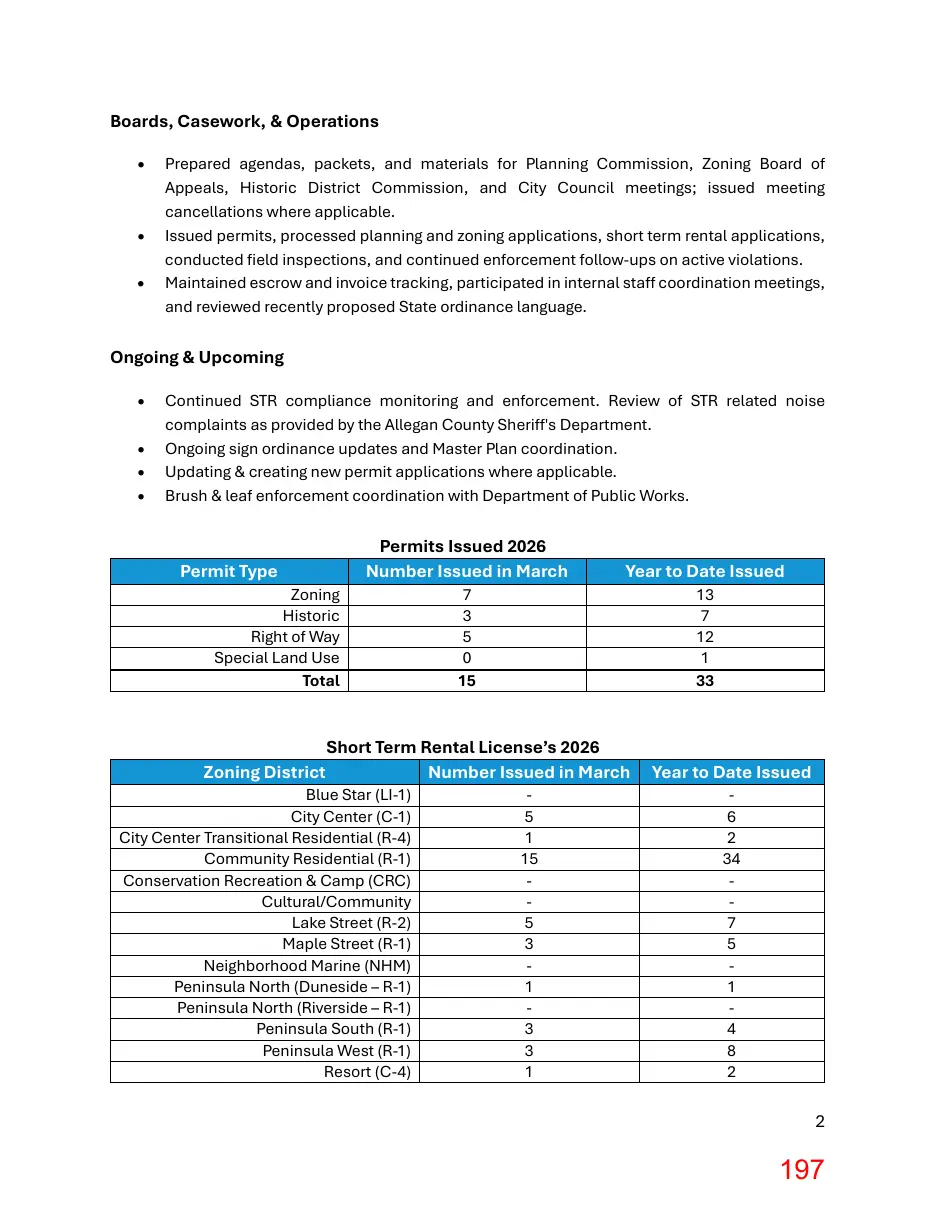 Boards, Casework, & Operations

• Prepared agendas, packets, and materials for Planning Commission, Zoning Board of Appeals, Historic District Commission, and City Council meetings; issued meeting cancellations where applicable.
• Issued permits, processed planning and zoning applications, short term rental applications, conducted field inspections, and continued enforcement follow-ups on active violations.
• Maintained escrow and invoice tracking, participated in internal staff coordination meetings, and reviewed recently proposed State ordinance language.

Ongoing & Upcoming

• Continued STR compliance monitoring and enforcement. Review of STR related noise complaints as provided by the Allegan County Sheriff's Department.
• Ongoing sign ordinance updates and Master Plan coordination.
• Updating & creating new permit applications where applicable.
• Brush & leaf enforcement coordination with Department of Public Works.

Permits Issued 2026

| Permit Type | Number Issued in March | Year to Date Issued |
|---|---|---|
| Zoning | 7 | 13 |
| Historic | 3 | 7 |
| Right of Way | 5 | 12 |
| Special Land Use | 0 | 1 |
| Total | 15 | 33 |

Short Term Rental License's 2026

| Zoning District | Number Issued in March | Year to Date Issued |
|---|---|---|
| Blue Star (LI-1) | - | - |
| City Center (C-1) | 5 | 6 |
| City Center Transitional Residential (R-4) | 1 | 2 |
| Community Residential (R-1) | 15 | 34 |
| Conservation Recreation & Camp (CRC) | - | - |
| Cultural/Community | - | - |
| Lake Street (R-2) | 5 | 7 |
| Maple Street (R-1) | 3 | 5 |
| Neighborhood Marine (NHM) | - | - |
| Peninsula North (Duneside – R-1) | 1 | 1 |
| Peninsula North (Riverside – R-1) | - | - |
| Peninsula South (R-1) | 3 | 4 |
| Peninsula West (R-1) | 3 | 8 |
| Resort (C-4) | 1 | 2 |

2

197